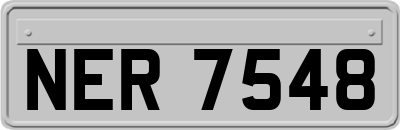 NER 7548